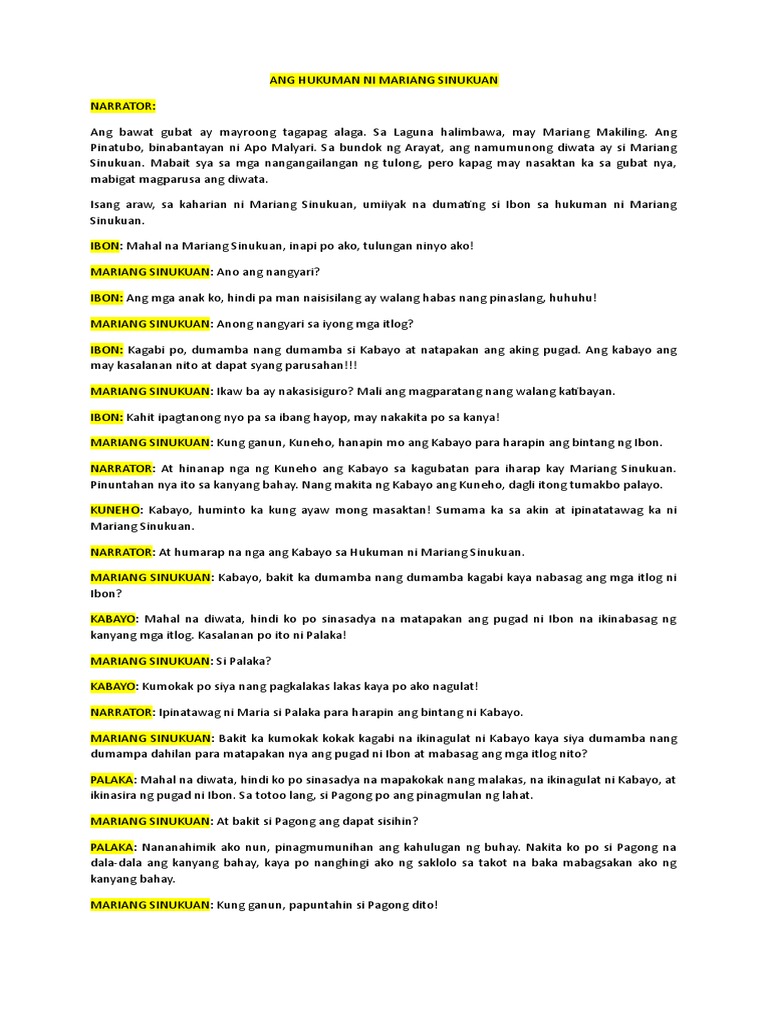 ANG HUKUMAN NI MARIANG SINUKUAN

NARRATOR:

Ang bawat gubat ay mayroong tagapag alaga. Sa Laguna halimbawa, may Mariang Makiling. Ang Pinatubo, binabantayan ni Apo Malyari. Sa bundok ng Arayat, ang namumunong diwata ay si Mariang Sinukuan. Mabait sya sa mga nangangailangan ng tulong, pero kapag may nasaktan ka sa gubat nya, mabigat magparusa ang diwata.

Isang araw, sa kaharian ni Mariang Sinukuan, umiiyak na dumating si Ibon sa hukuman ni Mariang Sinukuan.

IBON: Mahal na Mariang Sinukuan, inapi po ako, tulungan ninyo ako!

MARIANG SINUKUAN: Ano ang nangyari?

IBON: Ang mga anak ko, hindi pa man naisisilang ay walang habas nang pinaslang, huhuhu!

MARIANG SINUKUAN: Anong nangyari sa iyong mga itlog?

IBON: Kagabi po, dumamba nang dumamba si Kabayo at natapakan ang aking pugad. Ang kabayo ang may kasalanan nito at dapat syang parusahan!!!

MARIANG SINUKUAN: Ikaw ba ay nakasisiguro? Mali ang magparatang nang walang katibayan.

IBON: Kahit ipagtanong nyo pa sa ibang hayop, may nakakita po sa kanya!

MARIANG SINUKUAN: Kung ganun, Kuneho, hanapin mo ang Kabayo para harapin ang bintang ng Ibon.

NARRATOR: At hinanap nga ng Kuneho ang Kabayo sa kagubatan para iharap kay Mariang Sinukuan. Pinuntahan nya ito sa kanyang bahay. Nang makita ng Kabayo ang Kuneho, dagli itong tumakbo palayo.

KUNEHO: Kabayo, huminto ka kung ayaw mong masaktan! Sumama ka sa akin at ipinatatawag ka ni Mariang Sinukuan.

NARRATOR: At humarap na nga ang Kabayo sa Hukuman ni Mariang Sinukuan.

MARIANG SINUKUAN: Kabayo, bakit ka dumamba nang dumamba kagabi kaya nabasag ang mga itlog ni Ibon?

KABAYO: Mahal na diwata, hindi ko po sinasadya na matapakan ang pugad ni Ibon na ikinabasag ng kanyang mga itlog. Kasalanan po ito ni Palaka!

MARIANG SINUKUAN: Si Palaka?

KABAYO: Kumokak po siya nang pagkalakas lakas kaya po ako nagulat!

NARRATOR: Ipinatawag ni Maria si Palaka para harapin ang bintang ni Kabayo.

MARIANG SINUKUAN: Bakit ka kumokak kokak kagabi na ikinagulat ni Kabayo kaya siya dumamba nang dumampa dahilan para matapakan nya ang pugad ni Ibon at mabasag ang mga itlog nito?

PALAKA: Mahal na diwata, hindi ko po sinasadya na mapakokak nang malakas, na ikinagulat ni Kabayo, at ikinasira ng pugad ni Ibon. Sa totoo lang, si Pagong po ang pinagmulan ng lahat.

MARIANG SINUKUAN: At bakit si Pagong ang dapat sisihin?

PALAKA: Nananahimik ako nun, pinagmumunihan ang kahulugan ng buhay. Nakita ko po si Pagong na dala-dala ang kanyang bahay, kaya po nanghingi ako ng saklolo sa takot na baka mabagsakan ako ng kanyang bahay.

MARIANG SINUKUAN: Kung ganun, papuntahin si Pagong dito!